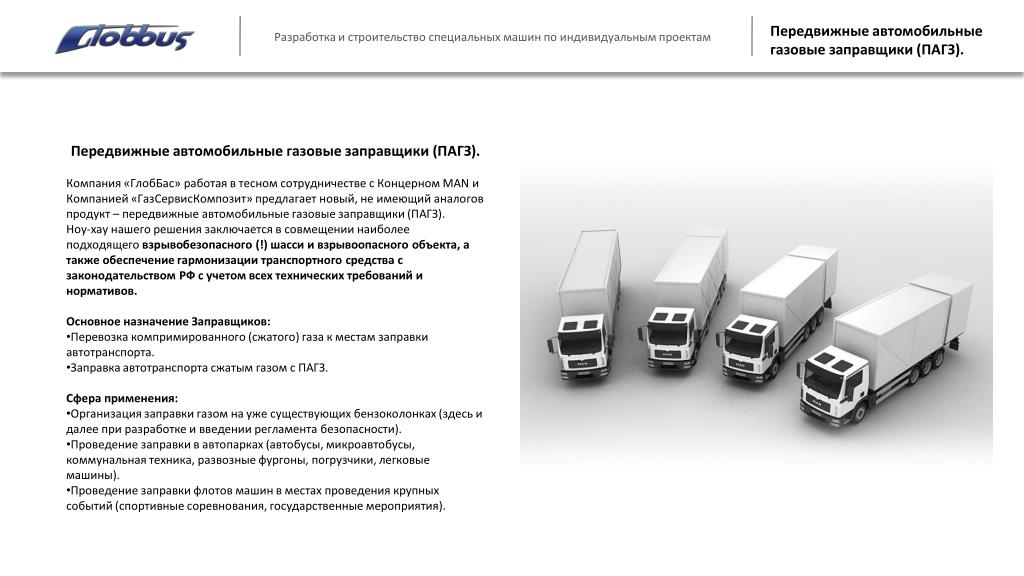 Globbus

Разработка и строительство специальных машин по индивидуальным проектам

Передвижные автомобильные газовые заправщики (ПАГЗ).

Передвижные автомобильные газовые заправщики (ПАГЗ).

Компания «ГлобБас» работая в тесном сотрудничестве с Концерном MAN и Компанией «ГазСервисКомпозит» предлагает новый, не имеющий аналогов продукт – передвижные автомобильные газовые заправщики (ПАГЗ).
Ноу-хау нашего решения заключается в совмещении наиболее подходящего взрывобезопасного (!) шасси и взрывоопасного объекта, а также обеспечение гармонизации транспортного средства с законодательством РФ с учетом всех технических требований и нормативов.

Основное назначение Заправщиков:
•Перевозка компримированного (сжатого) газа к местам заправки автотранспорта.
•Заправка автотранспорта сжатым газом с ПАГЗ.

Сфера применения:
•Организация заправки газом на уже существующих бензоколонках (здесь и далее при разработке и введении регламента безопасности).
•Проведение заправки в автопарках (автобусы, микроавтобусы, коммунальная техника, развозные фургоны, погрузчики, легковые машины).
•Проведение заправки флотов машин в местах проведения крупных событий (спортивные соревнования, государственные мероприятия).